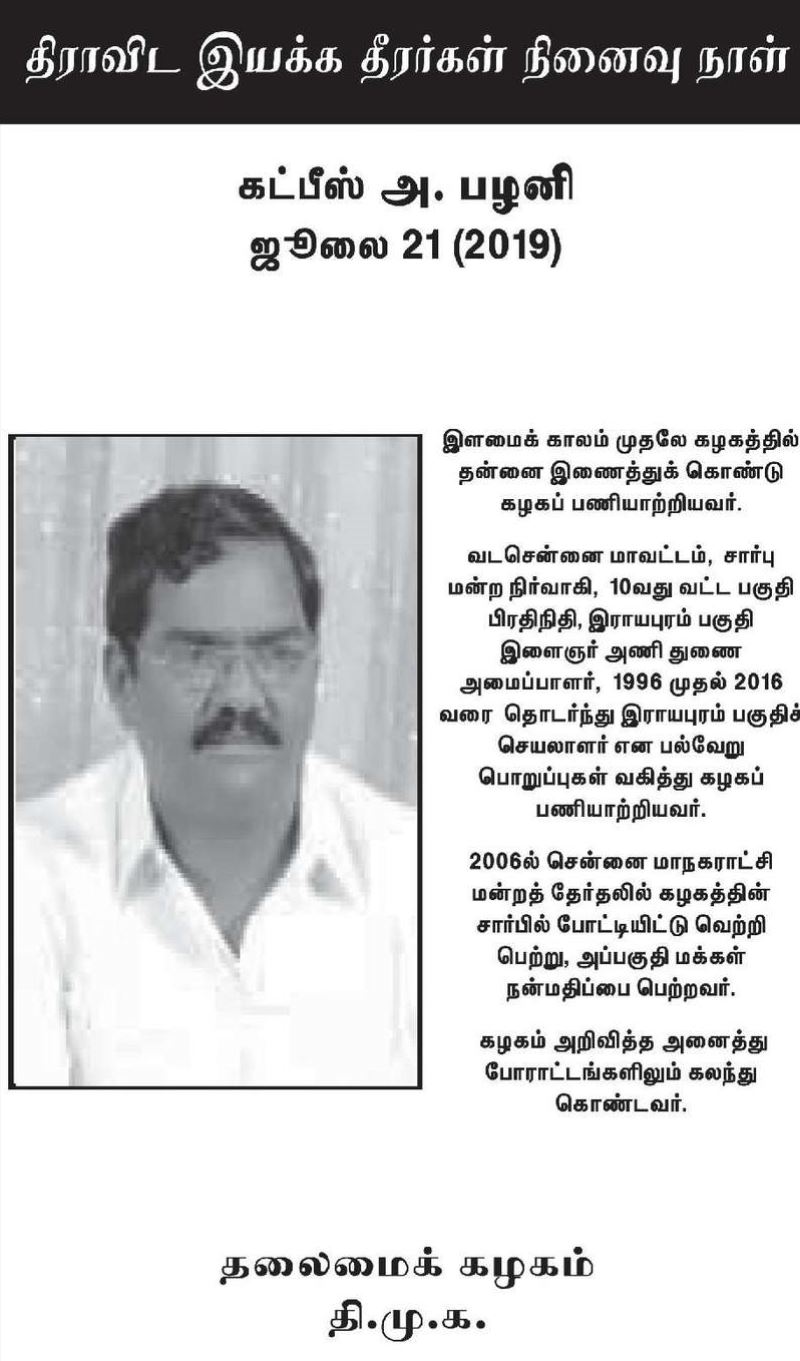 திராவிட இயக்க தீரர்கள் நினைவு நாள்

கட்பீஸ் அ. பழனி
ஜூலை 21 (2019)

இளமைக் காலம் முதலே கழகத்தில் தன்னை இணைத்துக் கொண்டு கழகப் பணியாற்றியவர்.

வடசென்னை மாவட்டம், சார்பு மன்ற நிர்வாகி, 10வது வட்ட பகுதி பிரதிநிதி, இராயபுரம் பகுதி இளைஞர் அணி துணை அமைப்பாளர், 1996 முதல் 2016 வரை தொடர்ந்து இராயபுரம் பகுதிச் செயலாளர் என பல்வேறு பொறுப்புகள் வகித்து கழகப் பணியாற்றியவர்.

2006ல் சென்னை மாநகராட்சி மன்றத் தேர்தலில் கழகத்தின் சார்பில் போட்டியிட்டு வெற்றி பெற்று, அப்பகுதி மக்கள் நன்மதிப்பை பெற்றவர்.

கழகம் அறிவித்த அனைத்து போராட்டங்களிலும் கலந்து கொண்டவர்.

தலைமைக் கழகம்
தி.மு.க.